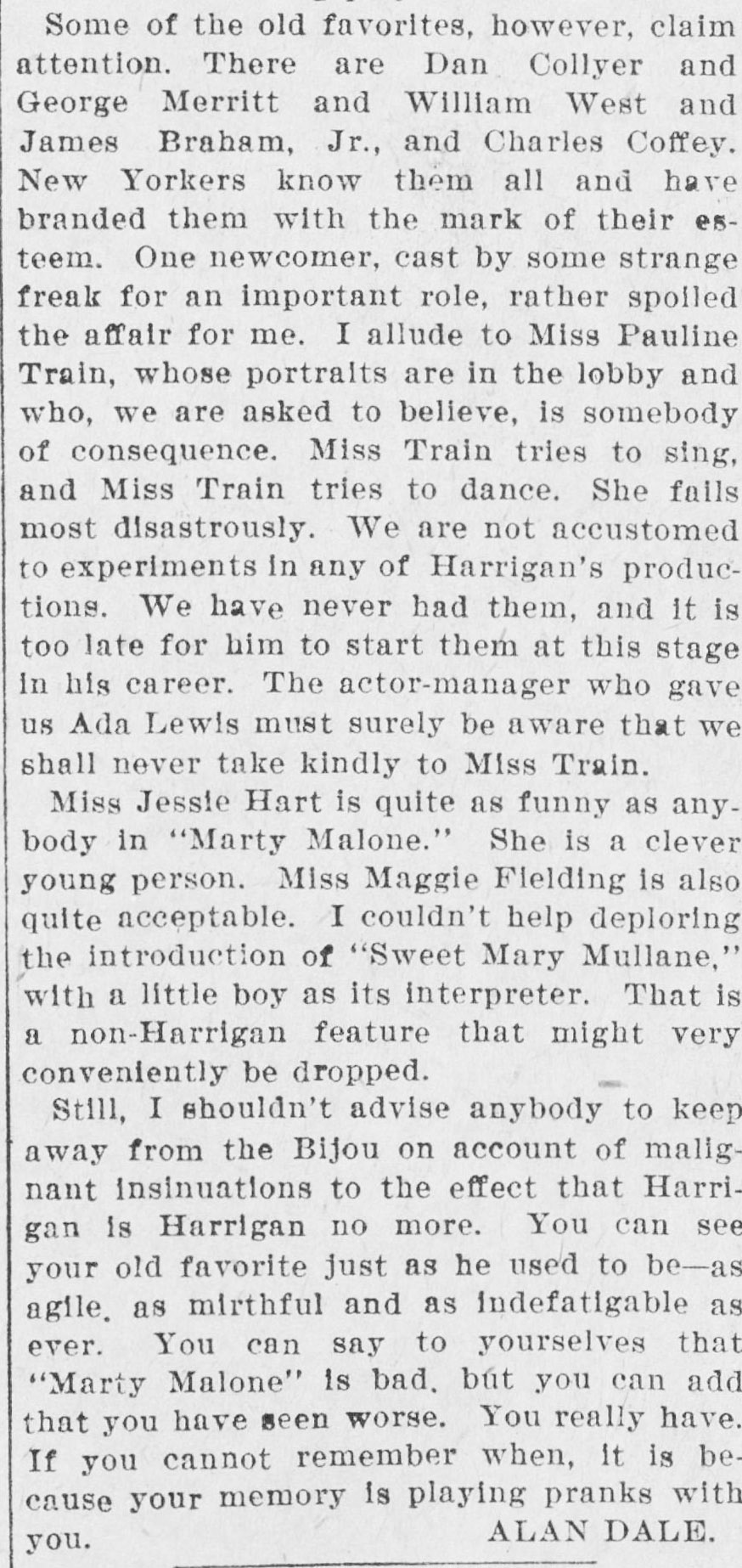 Some of the old favorites, however, claim attention. There are Dan Collyer and George Merritt and William West and James Braham, Jr., and Charles Coffey. New Yorkers know them all and have branded them with the mark of their esteem. One newcomer, cast by some strange freak for an important role, rather spoiled the affair for me. I allude to Miss Pauline Train, whose portraits are in the lobby and who, we are asked to believe, is somebody of consequence. Miss Train tries to sing, and Miss Train tries to dance. She fails most disastrously. We are not accustomed to experiments in any of Harrigan's productions. We have never had them, and it is too late for him to start them at this stage in his career. The actor-manager who gave us Ada Lewis must surely be aware that we shall never take kindly to Miss Train.

Miss Jessie Hart is quite as funny as anybody in "Marty Malone." She is a clever young person. Miss Maggie Fielding is also quite acceptable. I couldn't help deploring the introduction of "Sweet Mary Mullane," with a little boy as its interpreter. That is a non-Harrigan feature that might very conveniently be dropped.

Still, I shouldn't advise anybody to keep away from the Bijou on account of malignant insinuations to the effect that Harrigan is Harrigan no more. You can see your old favorite just as he used to be—as agile, as mirthful and as indefatigable as ever. You can say to yourselves that "Marty Malone" is bad, but you can add that you have seen worse. You really have. If you cannot remember when, it is because your memory is playing pranks with you.

ALAN DALE.